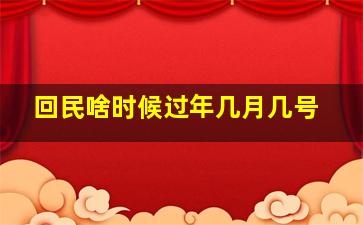 回民啥时候过年几月几号